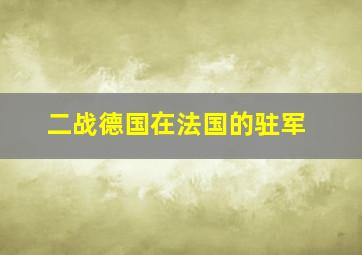 二战德国在法国的驻军